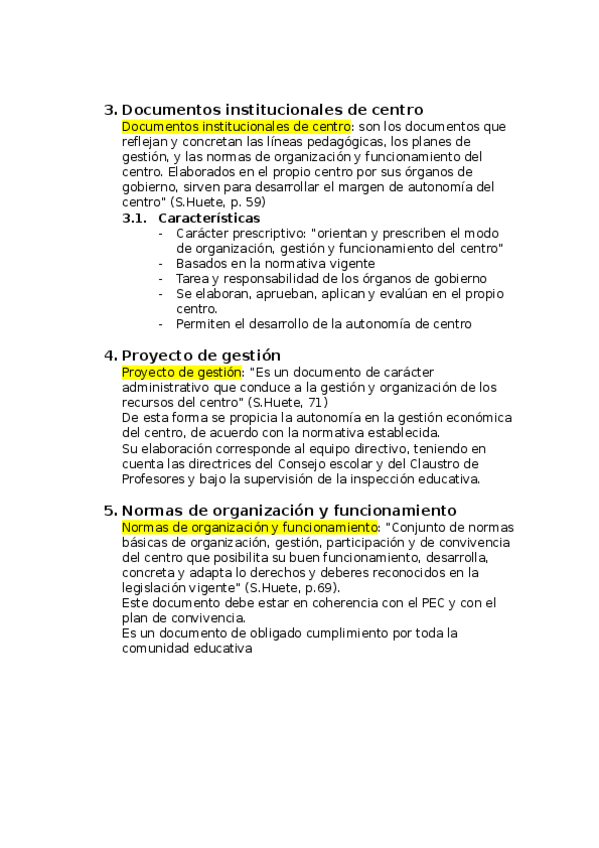 3. Documentos institucionales de centro
Documentos institucionales de centro: son los documentos que reflejan y concretan las líneas pedagógicas, los planes de gestión, y las normas de organización y funcionamiento del centro. Elaborados en el propio centro por sus órganos de gobierno, sirven para desarrollar el margen de autonomía del centro" (S.Huete, p. 59)

3.1. Características
- Carácter prescriptivo: "orientan y prescriben el modo de organización, gestión y funcionamiento del centro"
- Basados en la normativa vigente
- Tarea y responsabilidad de los órganos de gobierno
- Se elaboran, aprueban, aplican y evalúan en el propio centro.
- Permiten el desarrollo de la autonomía de centro

4. Proyecto de gestión
Proyecto de gestión: "Es un documento de carácter administrativo que conduce a la gestión y organización de los recursos del centro" (S.Huete, 71)
De esta forma se propicia la autonomía en la gestión económica del centro, de acuerdo con la normativa establecida.
Su elaboración corresponde al equipo directivo, teniendo en cuenta las directrices del Consejo escolar y del Claustro de Profesores y bajo la supervisión de la inspección educativa.

5. Normas de organización y funcionamiento
Normas de organización y funcionamiento: "Conjunto de normas básicas de organización, gestión, participación y de convivencia del centro que posibilita su buen funcionamiento, desarrolla, concreta y adapta lo derechos y deberes reconocidos en la legislación vigente" (S.Huete, p.69).
Este documento debe estar en coherencia con el PEC y con el plan de convivencia.
Es un documento de obligado cumplimiento por toda la comunidad educativa